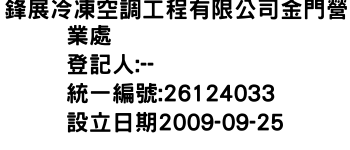 鋒展冷凍空調工程有限公司金門營業處
登記人:--
統一編號:26124033
設立日期2009-09-25